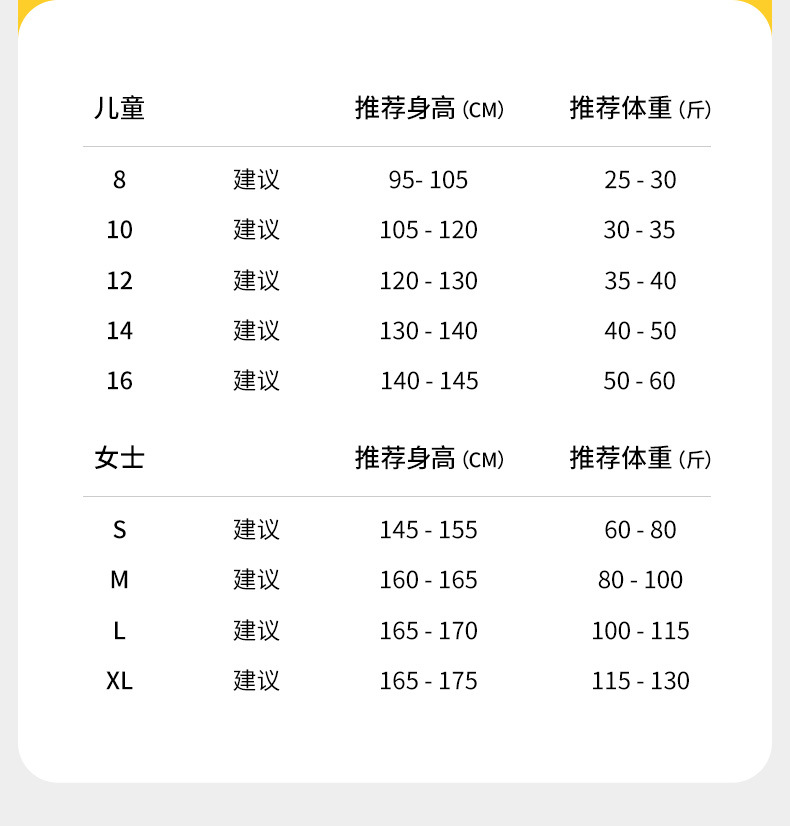 | 儿童 | | 推荐身高(CM) | 推荐体重(斤) |
|---|---|---|---|
| 8 | 建议 | 95- 105 | 25 - 30 |
| 10 | 建议 | 105 - 120 | 30 - 35 |
| 12 | 建议 | 120 - 130 | 35 - 40 |
| 14 | 建议 | 130 - 140 | 40 - 50 |
| 16 | 建议 | 140 - 145 | 50 - 60 |

| 女士 | | 推荐身高(CM) | 推荐体重(斤) |
|---|---|---|---|
| S | 建议 | 145 - 155 | 60 - 80 |
| M | 建议 | 160 - 165 | 80 - 100 |
| L | 建议 | 165 - 170 | 100 - 115 |
| XL | 建议 | 165 - 175 | 115 - 130 |